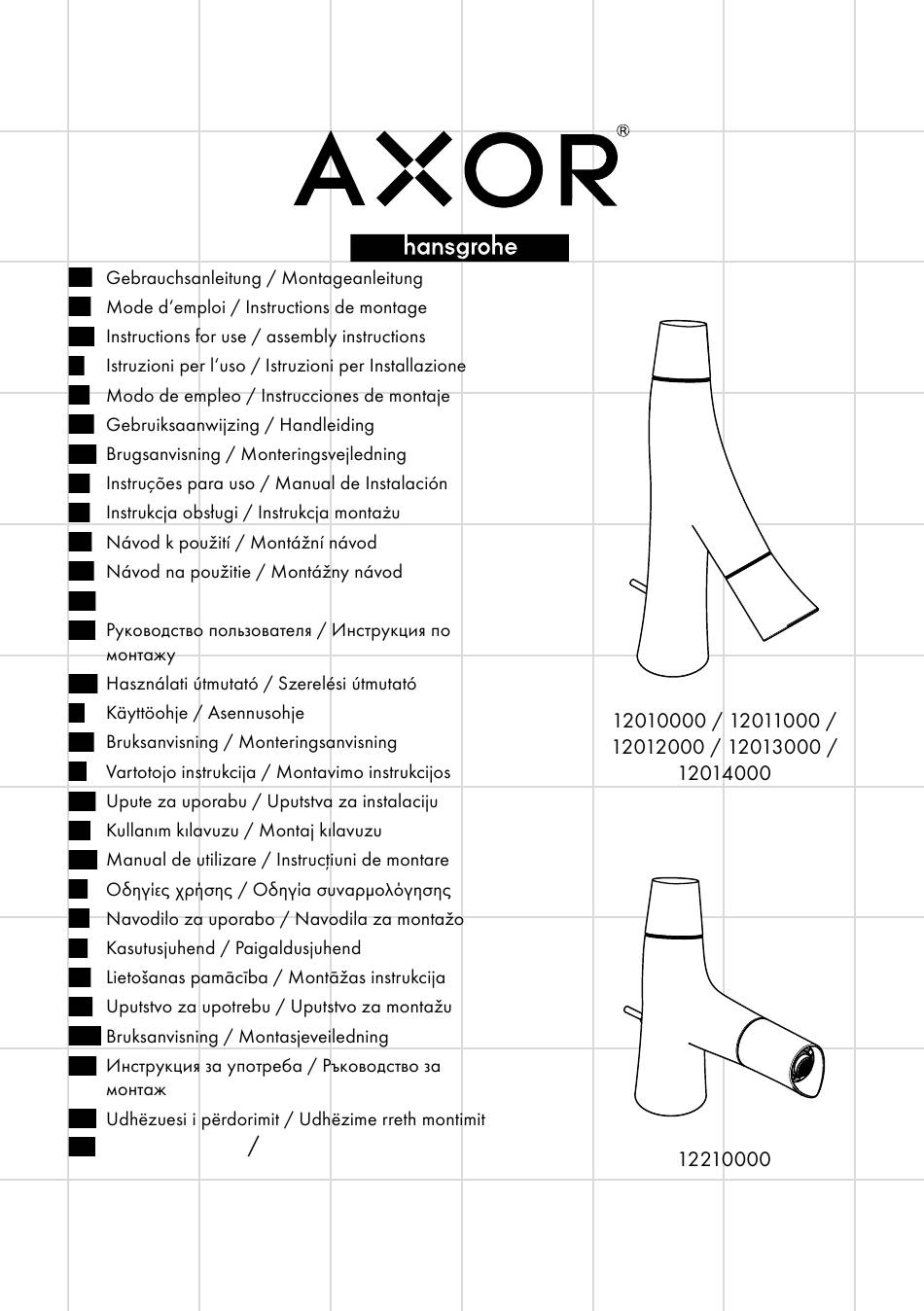 AXOR®

hansgrohe

Gebrauchsanleitung / Montageanleitung
Mode d'emploi / Instructions de montage
Instructions for use / assembly instructions
Istruzioni per l'uso / Istruzioni per Installazione
Modo de empleo / Instrucciones de montaje
Gebruiksaanwijzing / Handleiding
Brugsanvisning / Monteringsvejledning
Instruções para uso / Manual de Instalación
Instrukcja obsługi / Instrukcja montażu
Návod k použití / Montážní návod
Návod na použitie / Montážny návod

Руководство пользователя / Инструкция по монтажу
Használati útmutató / Szerelési útmutató
Käyttöohje / Asennusohje
Bruksanvisning / Monteringsanvisning
Vartotojo instrukcija / Montavimo instrukcijos
Upute za uporabu / Uputstva za instalaciju
Kullanım kılavuzu / Montaj kılavuzu
Manual de utilizare / Instrucțiuni de montare
Οδηγίες χρήσης / Οδηγία συναρμολόγησης
Navodilo za uporabo / Navodila za montažo
Kasutusjuhend / Paigaldusjuhend
Lietošanas pamācība / Montāžas instrukcija
Uputstvo za upotrebu / Uputstvo za montažu
Bruksanvisning / Montasjeveiledning
Инструкция за употреба / Ръководство за монтаж
Udhëzuesi i përdorimit / Udhëzime rreth montimit
/

12010000 / 12011000 / 12012000 / 12013000 / 12014000

12210000